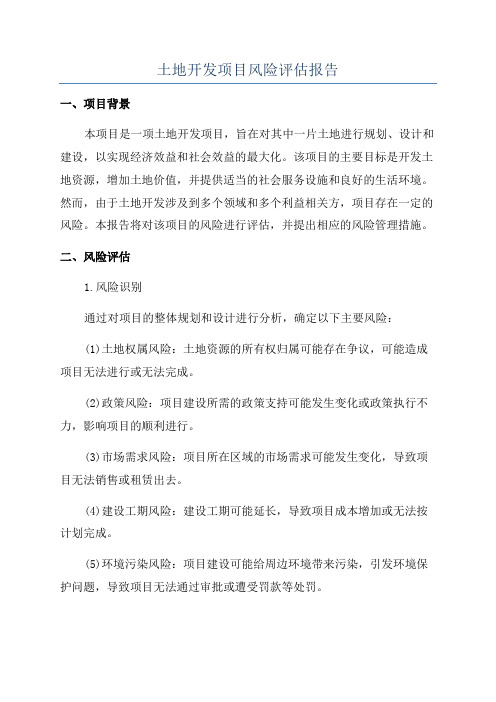 土地开发项目风险评估报告

一、项目背景

本项目是一项土地开发项目，旨在对其中一片土地进行规划、设计和建设，以实现经济效益和社会效益的最大化。该项目的主要目标是开发土地资源，增加土地价值，并提供适当的社会服务设施和良好的生活环境。然而，由于土地开发涉及到多个领域和多个利益相关方，项目存在一定的风险。本报告将对该项目的风险进行评估，并提出相应的风险管理措施。

二、风险评估

1.风险识别

通过对项目的整体规划和设计进行分析，确定以下主要风险：

(1)土地权属风险：土地资源的所有权归属可能存在争议，可能造成项目无法进行或无法完成。

(2)政策风险：项目建设所需的政策支持可能发生变化或政策执行不力，影响项目的顺利进行。

(3)市场需求风险：项目所在区域的市场需求可能发生变化，导致项目无法销售或租赁出去。

(4)建设工期风险：建设工期可能延长，导致项目成本增加或无法按计划完成。

(5)环境污染风险：项目建设可能给周边环境带来污染，引发环境保护问题，导致项目无法通过审批或遭受罚款等处罚。